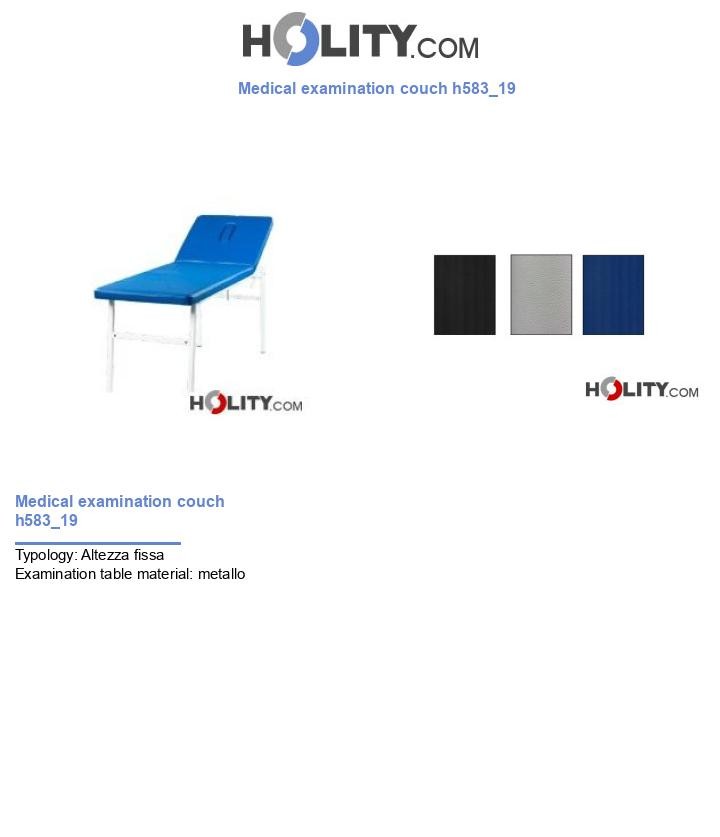 HOLITY.COM

Medical examination couch h583_19

HOLITY.COM

HOLITY.COM

Medical examination couch h583_19

Typology: Altezza fissa
Examination table material: metallo